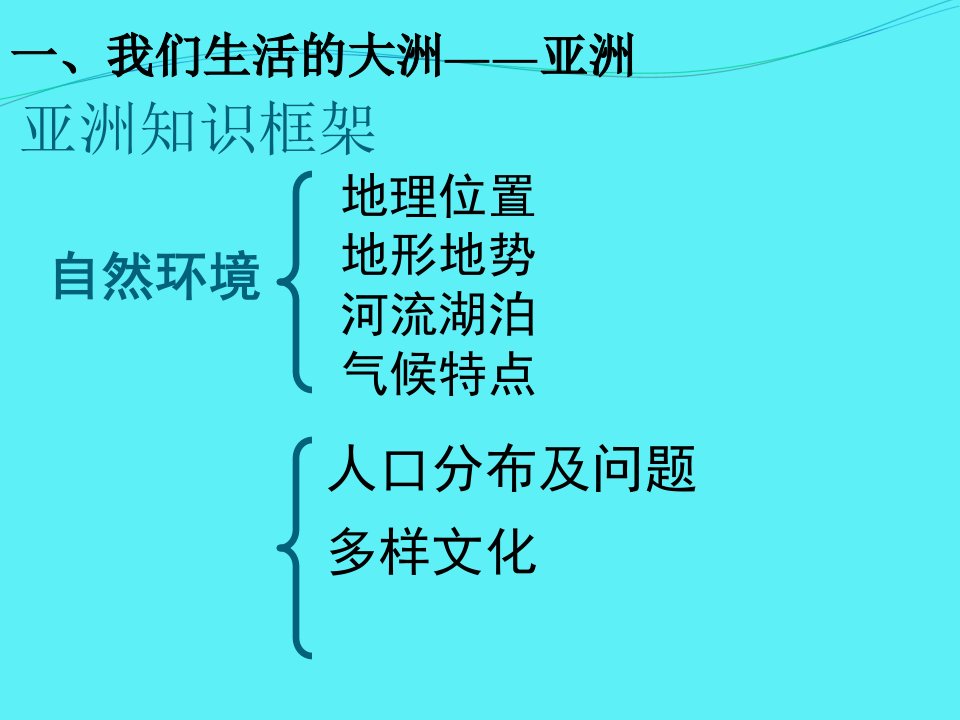 一、我们生活的大洲——亚洲

亚洲知识框架

自然环境

地理位置
地形地势
河流湖泊
气候特点

人口分布及问题
多样文化